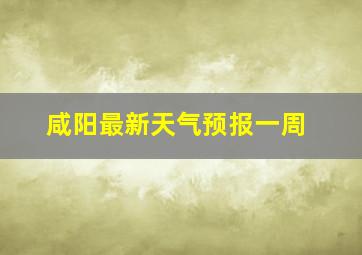 咸阳最新天气预报一周